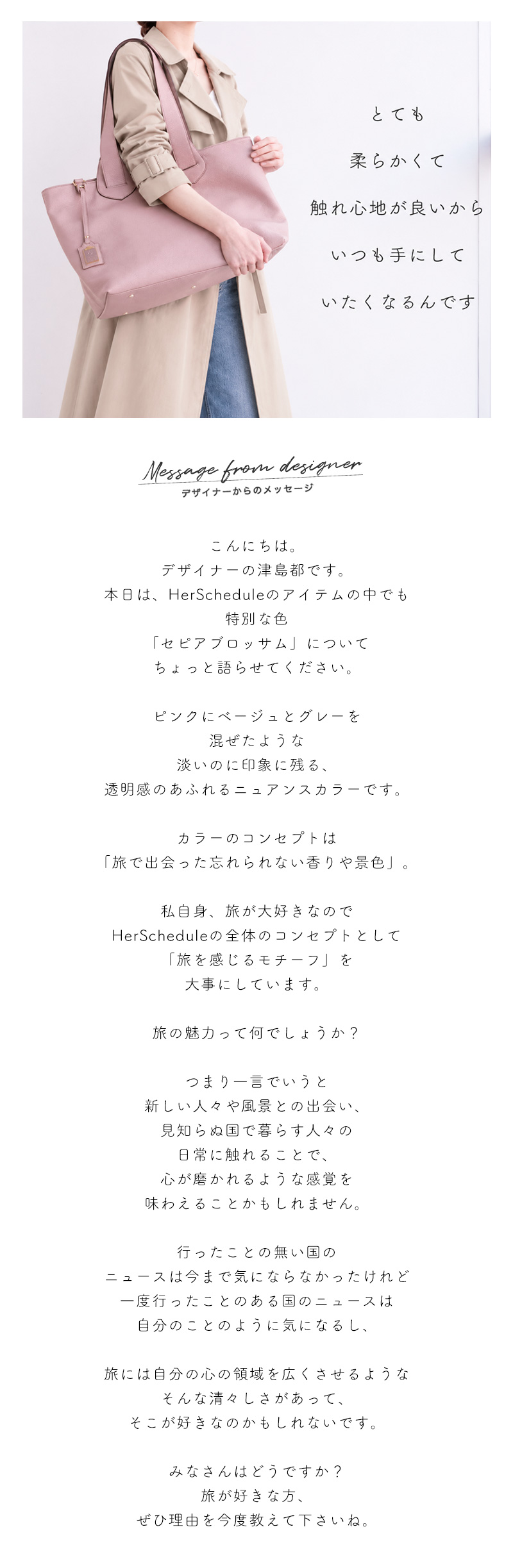 とても
柔らかくて
触れ心地が良いから
いつも手にして
いたくなるんです

Message from designer
デザイナーからのメッセージ

こんにちは。
デザイナーの津島都です。
本日は、HerScheduleのアイテムの中でも
特別な色
「セピアブロッサム」について
ちょっと語らせてください。

ピンクにベージュとグレーを
混ぜたような
淡いのに印象に残る、
透明感のあふれるニュアンスカラーです。

カラーのコンセプトは
「旅で出会った忘れられない香りや景色」。

私自身、旅が大好きなので
HerScheduleの全体のコンセプトとして
「旅を感じるモチーフ」を
大事にしています。

旅の魅力って何でしょうか?

つまり一言でいうと
新しい人々や風景との出会い、
見知らぬ国で暮らす人々の
日常に触れることで、
心が磨かれるような感覚を
味わえることかもしれません。

行ったことの無い国の
ニュースは今まで気にならなかったけれど
一度行ったことのある国のニュースは
自分のことのように気になるし、

旅には自分の心の領域を広くさせるような
そんな清々しさがあって、
そこが好きなのかもしれないです。

みなさんはどうですか?
旅が好きな方、
ぜひ理由を今度教えて下さいね。